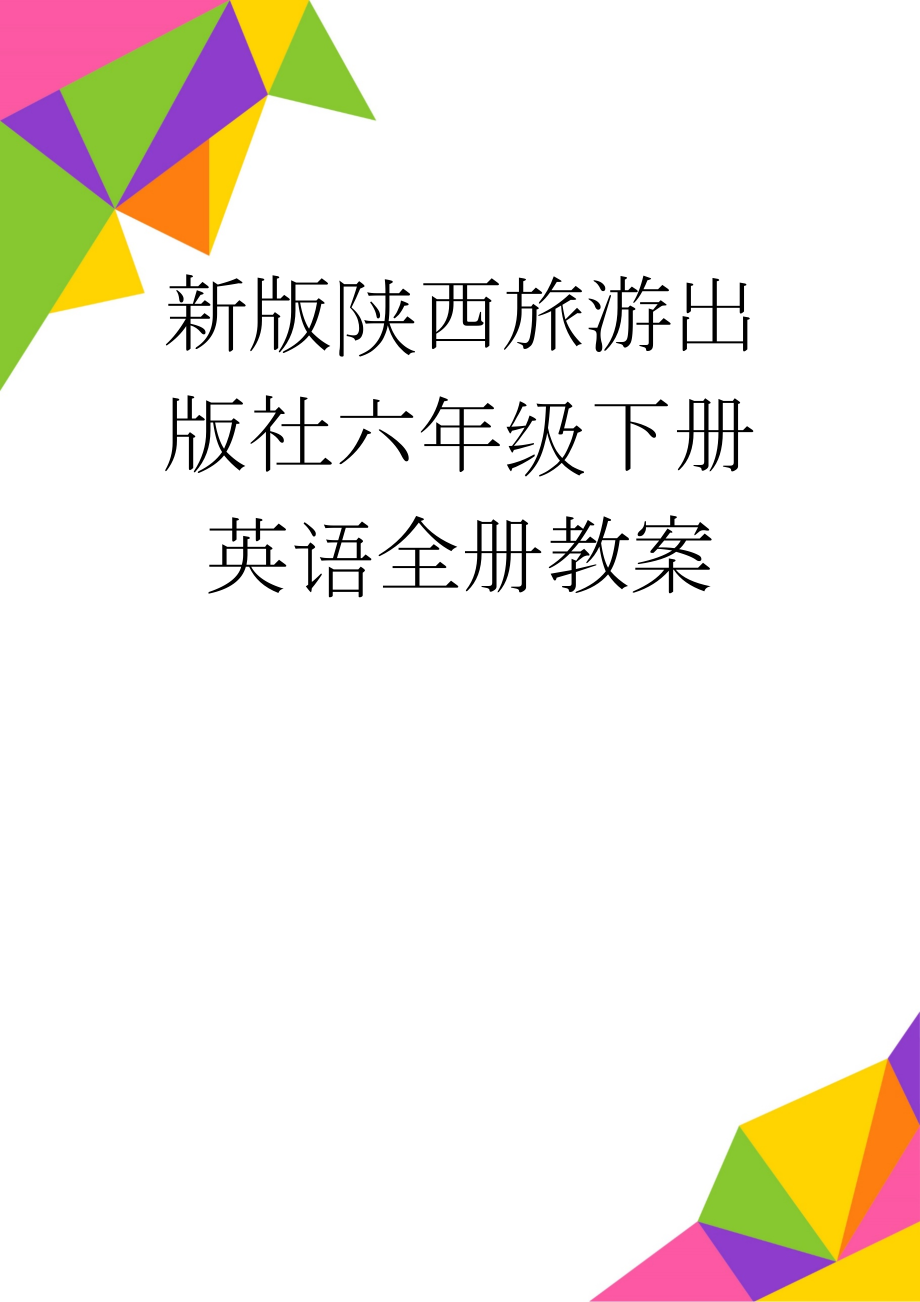 新版陕西旅游出版社六年级下册英语全册教案